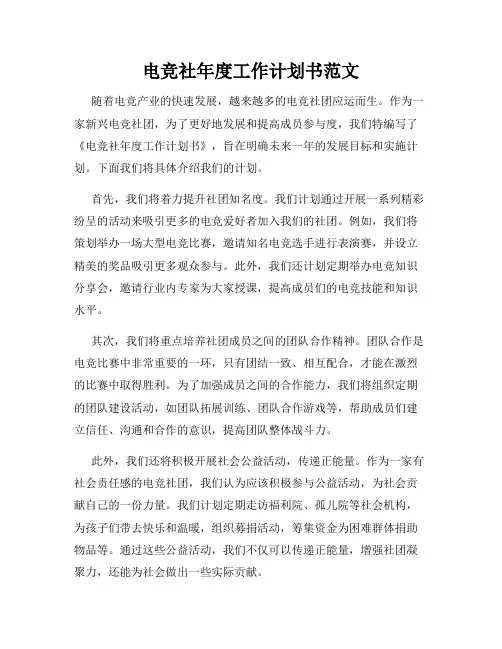 电竞社年度工作计划书范文

随着电竞产业的快速发展，越来越多的电竞社团应运而生。作为一家新兴电竞社团，为了更好地发展和提高成员参与度，我们特编写了《电竞社年度工作计划书》，旨在明确未来一年的发展目标和实施计划。下面我们将具体介绍我们的计划。

首先，我们将着力提升社团知名度。我们计划通过开展一系列精彩纷呈的活动来吸引更多的电竞爱好者加入我们的社团。例如，我们将策划举办一场大型电竞比赛，邀请知名电竞选手进行表演赛，并设立精美的奖品吸引更多观众参与。此外，我们还计划定期举办电竞知识分享会，邀请行业内专家为大家授课，提高成员们的电竞技能和知识水平。

其次，我们将重点培养社团成员之间的团队合作精神。团队合作是电竞比赛中非常重要的一环，只有团结一致、相互配合，才能在激烈的比赛中取得胜利。为了加强成员之间的合作能力，我们将组织定期的团队建设活动，如团队拓展训练、团队合作游戏等，帮助成员们建立信任、沟通和合作的意识，提高团队整体战斗力。

此外，我们还将积极开展社会公益活动，传递正能量。作为一家有社会责任感的电竞社团，我们认为应该积极参与公益活动，为社会贡献自己的一份力量。我们计划定期走访福利院、孤儿院等社会机构，为孩子们带去快乐和温暖，组织募捐活动，筹集资金为困难群体捐助物品等。通过这些公益活动，我们不仅可以传递正能量，增强社团凝聚力，还能为社会做出一些实际贡献。